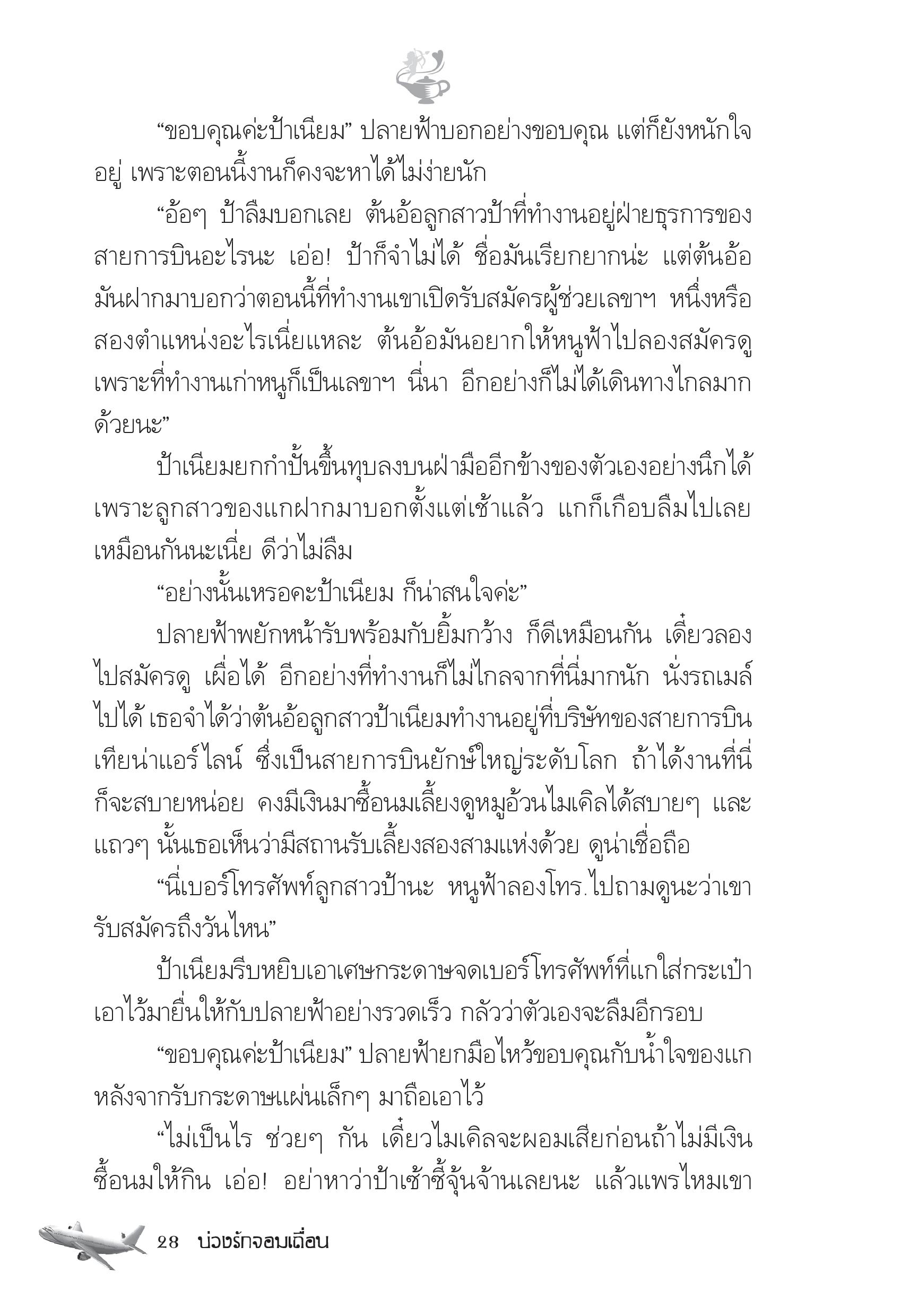 “ขอบคุณค่ะป้าเนียม” ปลายฟ้าบอกอย่างขอบคุณ แต่ก็ยังหนักใจอยู่ เพราะตอนนี้งานก็คงจะหาได้ไม่ง่ายนัก

“อ้อๆ ป้าลืมบอกเลย ต้นอ้อลูกสาวป้าที่ทำงานอยู่ฝ่ายธุรการของสายการบินอะไรนะ เอ่อ! ป้าก็จำไม่ได้ ชื่อมันเรียกยากน่ะ แต่ต้นอ้อมันฝากมาบอกว่าตอนนี้ที่ทำงานเขาเปิดรับสมัครผู้ช่วยเลขาฯ หนึ่งหรือสองตำแหน่งอะไรเนี่ยแหละ ต้นอ้อมันอยากให้หนูฟ้าไปลองสมัครดู เพราะที่ทำงานเก่าหนูก็เป็นเลขาฯ นี่นา อีกอย่างก็ไม่ได้เดินทางไกลมากด้วยนะ”

ป้าเนียมยกกำปั้นขึ้นทุบลงบนฝ่ามืออีกข้างของตัวเองอย่างนึกได้ เพราะลูกสาวของแกฝากมาบอกตั้งแต่เช้าแล้ว แกก็เกือบลืมไปเลยเหมือนกันนะเนี่ย ดีว่าไม่ลืม

“อย่างนั้นเหรอคะป้าเนียม ก็น่าสนใจค่ะ”

ปลายฟ้าพยักหน้ารับพร้อมกับยิ้มกว้าง ก็ดีเหมือนกัน เดี๋ยวลองไปสมัครดู เผื่อได้ อีกอย่างที่ทำงานก็ไม่ไกลจากที่นี่มากนัก นั่งรถเมล์ไปได้ เธอจำได้ว่าต้นอ้อลูกสาวป้าเนียมทำงานอยู่ที่บริษัทของสายการบินเทียน่าแอร์ไลน์ ซึ่งเป็นสายการบินยักษ์ใหญ่ระดับโลก ถ้าได้งานที่นี่ก็จะสบายหน่อย คงมีเงินมาซื้อนมเลี้ยงดูหมูอ้วนไมเคิลได้สบายๆ และแถวๆ นั้นเธอเห็นว่ามีสถานรับเลี้ยงสองสามแห่งด้วย ดูน่าเชื่อถือ

“นี่เบอร์โทรศัพท์ลูกสาวป้านะ หนูฟ้าลองโทร.ไปถามดูนะว่าเขารับสมัครถึงวันไหน”

ป้าเนียมรีบหยิบเอาเศษกระดาษจดเบอร์โทรศัพท์ที่แกใส่กระเป๋าเอาไว้มายื่นให้กับปลายฟ้าอย่างรวดเร็ว กลัวว่าตัวเองจะลืมอีกรอบ

“ขอบคุณค่ะป้าเนียม” ปลายฟ้ายกมือไหว้ขอบคุณกับน้ำใจของแกหลังจากรับกระดาษแผ่นเล็กๆ มาถือเอาไว้

“ไม่เป็นไร ช่วยๆ กัน เดี๋ยวไมเคิลจะผอมเสียก่อนถ้าไม่มีเงินซื้อนมให้กิน เอ่อ! อย่าหาว่าป้าเซ้าซี้จุ้นจ้านเลยนะ แล้วแพรไหมเขา

28 บ่วงรักจอมเถื่อน